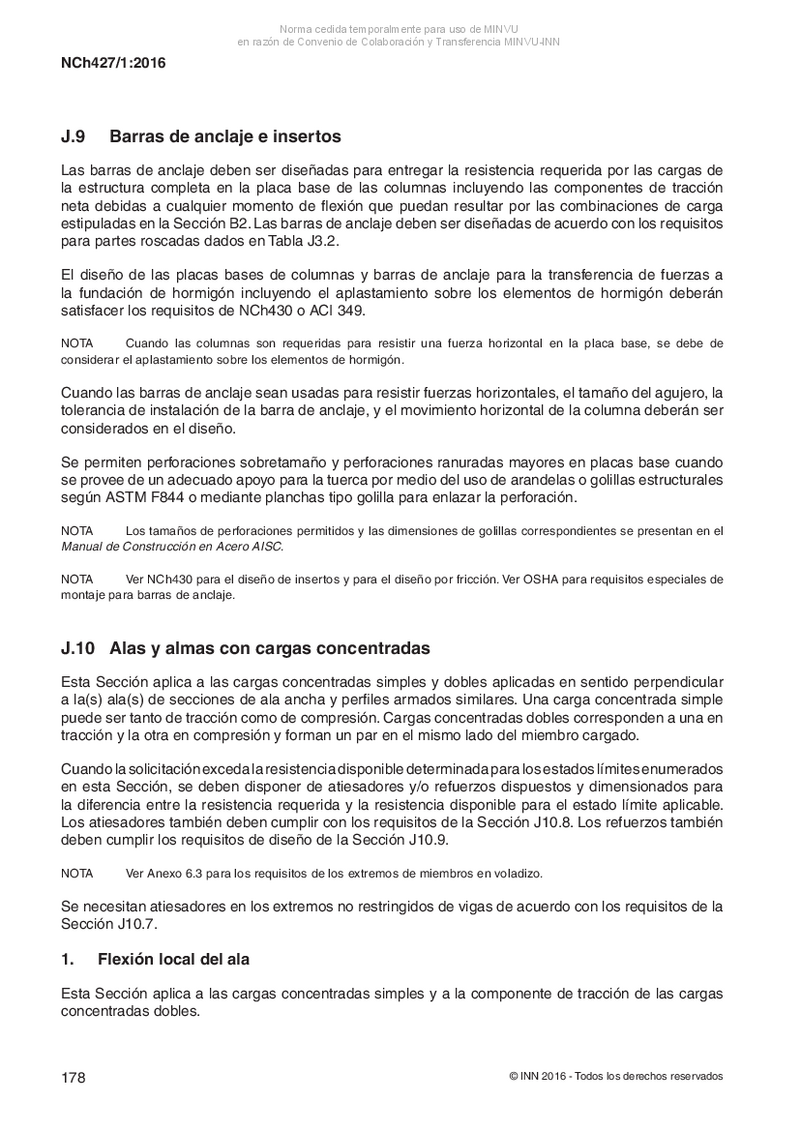 Norma cedida temporalmente para uso de MINVU
en razón de Convenio de Colaboración y Transferencia MINVU-INN

NCh427/1:2016

J.9 Barras de anclaje e insertos

Las barras de anclaje deben ser diseñadas para entregar la resistencia requerida por las cargas de la estructura completa en la placa base de las columnas incluyendo las componentes de tracción neta debidas a cualquier momento de flexión que puedan resultar por las combinaciones de carga estipuladas en la Sección B2. Las barras de anclaje deben ser diseñadas de acuerdo con los requisitos para partes roscadas dados en Tabla J3.2.

El diseño de las placas bases de columnas y barras de anclaje para la transferencia de fuerzas a la fundación de hormigón incluyendo el aplastamiento sobre los elementos de hormigón deberán satisfacer los requisitos de NCh430 o ACI 349.

NOTA Cuando las columnas son requeridas para resistir una fuerza horizontal en la placa base, se debe de considerar el aplastamiento sobre los elementos de hormigón.

Cuando las barras de anclaje sean usadas para resistir fuerzas horizontales, el tamaño del agujero, la tolerancia de instalación de la barra de anclaje, y el movimiento horizontal de la columna deberán ser considerados en el diseño.

Se permiten perforaciones sobretamaño y perforaciones ranuradas mayores en placas base cuando se provee de un adecuado apoyo para la tuerca por medio del uso de arandelas o golillas estructurales según ASTM F844 o mediante planchas tipo golilla para enlazar la perforación.

NOTA Los tamaños de perforaciones permitidos y las dimensiones de golillas correspondientes se presentan en el Manual de Construcción en Acero AISC.

NOTA Ver NCh430 para el diseño de insertos y para el diseño por fricción. Ver OSHA para requisitos especiales de montaje para barras de anclaje.

J.10 Alas y almas con cargas concentradas

Esta Sección aplica a las cargas concentradas simples y dobles aplicadas en sentido perpendicular a la(s) ala(s) de secciones de ala ancha y perfiles armados similares. Una carga concentrada simple puede ser tanto de tracción como de compresión. Cargas concentradas dobles corresponden a una en tracción y la otra en compresión y forman un par en el mismo lado del miembro cargado.

Cuando la solicitación exceda la resistencia disponible determinada para los estados límites enumerados en esta Sección, se deben disponer de atiesadores y/o refuerzos dispuestos y dimensionados para la diferencia entre la resistencia requerida y la resistencia disponible para el estado límite aplicable. Los atiesadores también deben cumplir con los requisitos de la Sección J10.8. Los refuerzos también deben cumplir los requisitos de diseño de la Sección J10.9.

NOTA Ver Anexo 6.3 para los requisitos de los extremos de miembros en voladizo.

Se necesitan atiesadores en los extremos no restringidos de vigas de acuerdo con los requisitos de la Sección J10.7.

1. Flexión local del ala

Esta Sección aplica a las cargas concentradas simples y a la componente de tracción de las cargas concentradas dobles.

178

© INN 2016 - Todos los derechos reservados